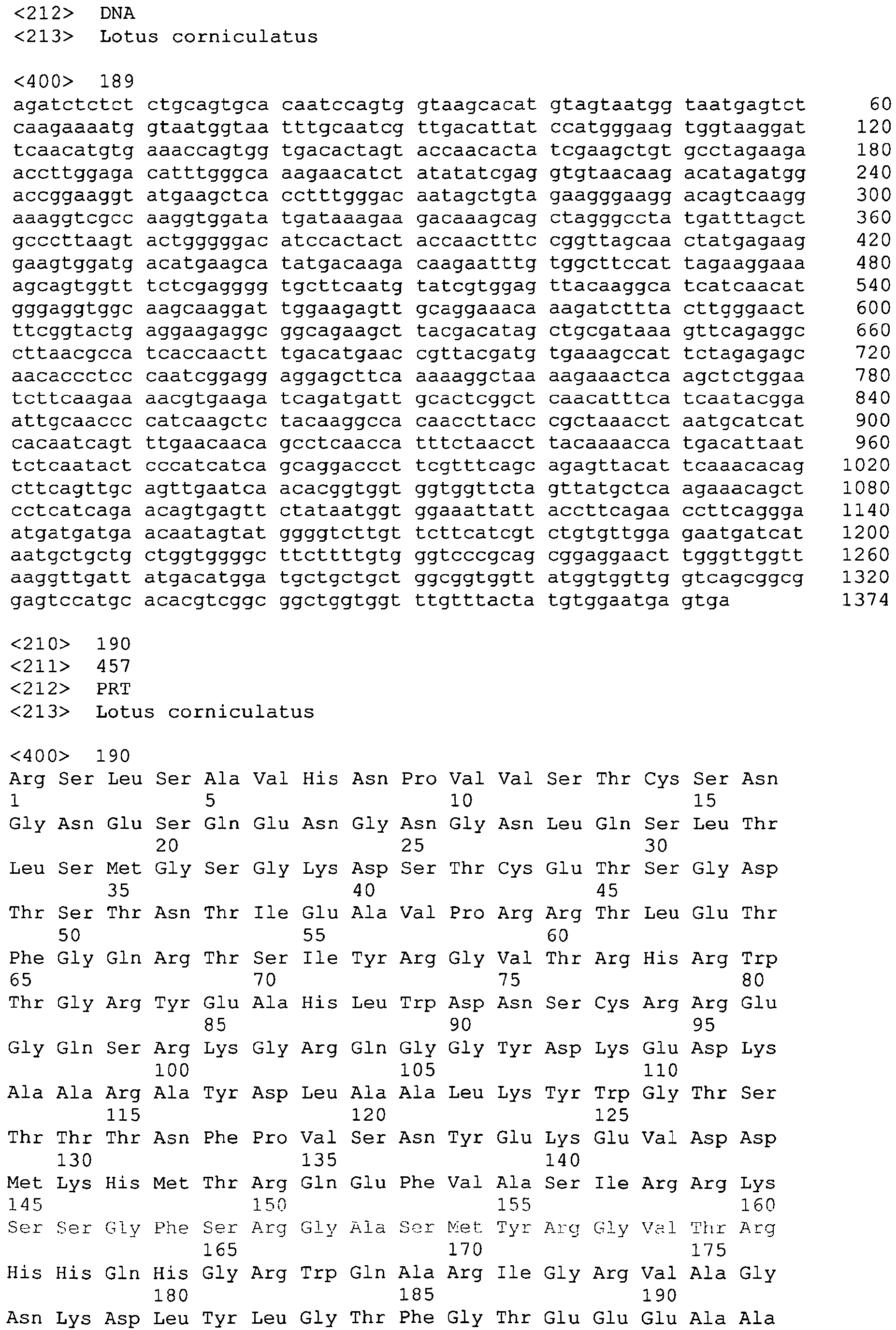 <212> DNA
<213> Lotus corniculatus

<400> 189
agatctctct ctgcagtgca caatccagtg gtaagcacat gtagtaatgg taatgagtct 60
caagaaaatg gtaatggtaa tttgcaatcg ttgacattat ccatgggaag tggtaaggat 120
tcaacatgtg aaaccagtgg tgacactagt accaacacta tcgaagctgt gcctagaaga 180
accttggaga catttgggca aagaacatct atatatcgag gtgtaacaag acatagatgg 240
accggaaggt atgaagctca cctttgggac aatagctgta gaagggaagg acagtcaagg 300
aaaggtcgcc aaggtggata tgataaagaa gacaaagcag ctagggccta tgatttagct 360
gcccttaagt actgggggac atccactact accaactttc cggttagcaa ctatgagaag 420
gaagtggatg acatgaagca tatgacaaga caagaatttg tggcttccat tagaaggaaa 480
agcagtggtt tctcgagggg tgcttcaatg tatcgtggag ttacaaggca tcatcaacat 540
gggaggtggc aagcaaggat tggaagagtt gcaggaaaca aagatcttta cttgggaact 600
ttcggtactg aggaagaggc ggcagaagct tacgacatag ctgcgataaa gttcagaggc 660
cttaacgcca tcaccaactt tgacatgaac cgttacgatg tgaaagccat tctagagagc 720
aacaccctcc caatcggagg aggagcttca aaaaggctaa aagaaactca agctctggaa 780
tcttcaagaa aacgtgaaga tcagatgatt gcactcggct caacatttca tcaatacgga 840
attgcaaccc catcaagctc tacaaggcca caaccttacc cgctaaacct aatgcatcat 900
cacaatcagt ttgaacaaca gcctcaacca tttctaacct tacaaaacca tgacattaat 960
tctcaatact cccatcatca gcaggaccct tcgtttcagc agagttacat tcaaacacag 1020
cttcagttgc agttgaatca acacggtggt ggtggttcta gttatgctca agaaacagct 1080
cctcatcaga acagtgagtt ctataatggt ggaaattatt accttcagaa ccttcaggga 1140
atgatgatga acaatagtat ggggtcttgt tcttcatcgt ctgtgttgga gaatgatcat 1200
aatgctgctg ctggtggggc ttcttttgtg ggtcccgcag cggaggaact tgggttggtt 1260
aaggttgatt atgacatgga tgctgctgct ggcggtggtt atggtggttg gtcagcggcg 1320
gagtccatgc acacgtcggc ggctggtggt ttgtttacta tgtggaatga gtga 1374

<210> 190
<211> 457
<212> PRT
<213> Lotus corniculatus

<400> 190
Arg Ser Leu Ser Ala Val His Asn Pro Val Val Ser Thr Cys Ser Asn
1 5 10 15
Gly Asn Glu Ser Gln Glu Asn Gly Asn Gly Asn Leu Gln Ser Leu Thr
20 25 30
Leu Ser Met Gly Ser Gly Lys Asp Ser Thr Cys Glu Thr Ser Gly Asp
35 40 45
Thr Ser Thr Asn Thr Ile Glu Ala Val Pro Arg Arg Thr Leu Glu Thr
50 55 60
Phe Gly Gln Arg Thr Ser Ile Tyr Arg Gly Val Thr Arg His Arg Trp
65 70 75 80
Thr Gly Arg Tyr Glu Ala His Leu Trp Asp Asn Ser Cys Arg Arg Glu
85 90 95
Gly Gln Ser Arg Lys Gly Arg Gln Gly Gly Tyr Asp Lys Glu Asp Lys
100 105 110
Ala Ala Arg Ala Tyr Asp Leu Ala Ala Leu Lys Tyr Trp Gly Thr Ser
115 120 125
Thr Thr Thr Asn Phe Pro Val Ser Asn Tyr Glu Lys Glu Val Asp Asp
130 135 140
Met Lys His Met Thr Arg Gln Glu Phe Val Ala Ser Ile Arg Arg Lys
145 150 155 160
Ser Ser Gly Phe Ser Arg Gly Ala Ser Met Tyr Arg Gly Val Thr Arg
165 170 175
His His Gln His Gly Arg Trp Gln Ala Arg Ile Gly Arg Val Ala Gly
180 185 190
Asn Lys Asp Leu Tyr Leu Gly Thr Phe Gly Thr Glu Glu Glu Ala Ala